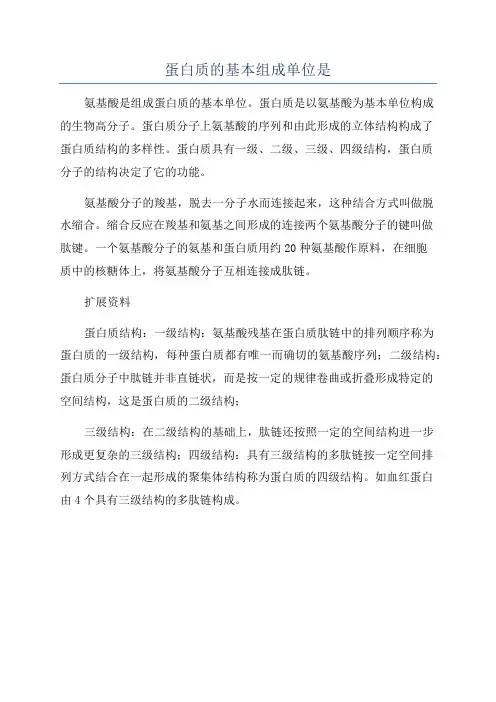 蛋白质的基本组成单位是

氨基酸是组成蛋白质的基本单位。蛋白质是以氨基酸为基本单位构成的生物高分子。蛋白质分子上氨基酸的序列和由此形成的立体结构构成了蛋白质结构的多样性。蛋白质具有一级、二级、三级、四级结构，蛋白质分子的结构决定了它的功能。

氨基酸分子的羧基，脱去一分子水而连接起来，这种结合方式叫做脱水缩合。缩合反应在羧基和氨基之间形成的连接两个氨基酸分子的键叫做肽键。一个氨基酸分子的氨基和蛋白质用约 20 种氨基酸作原料，在细胞质中的核糖体上，将氨基酸分子互相连接成肽链。

扩展资料

蛋白质结构：一级结构：氨基酸残基在蛋白质肽链中的排列顺序称为蛋白质的一级结构，每种蛋白质都有唯一而确切的氨基酸序列；二级结构：蛋白质分子中肽链并非直链状，而是按一定的规律卷曲或折叠形成特定的空间结构，这是蛋白质的二级结构；

三级结构：在二级结构的基础上，肽链还按照一定的空间结构进一步形成更复杂的三级结构；四级结构：具有三级结构的多肽链按一定空间排列方式结合在一起形成的聚集体结构称为蛋白质的四级结构。如血红蛋白由 4 个具有三级结构的多肽链构成。